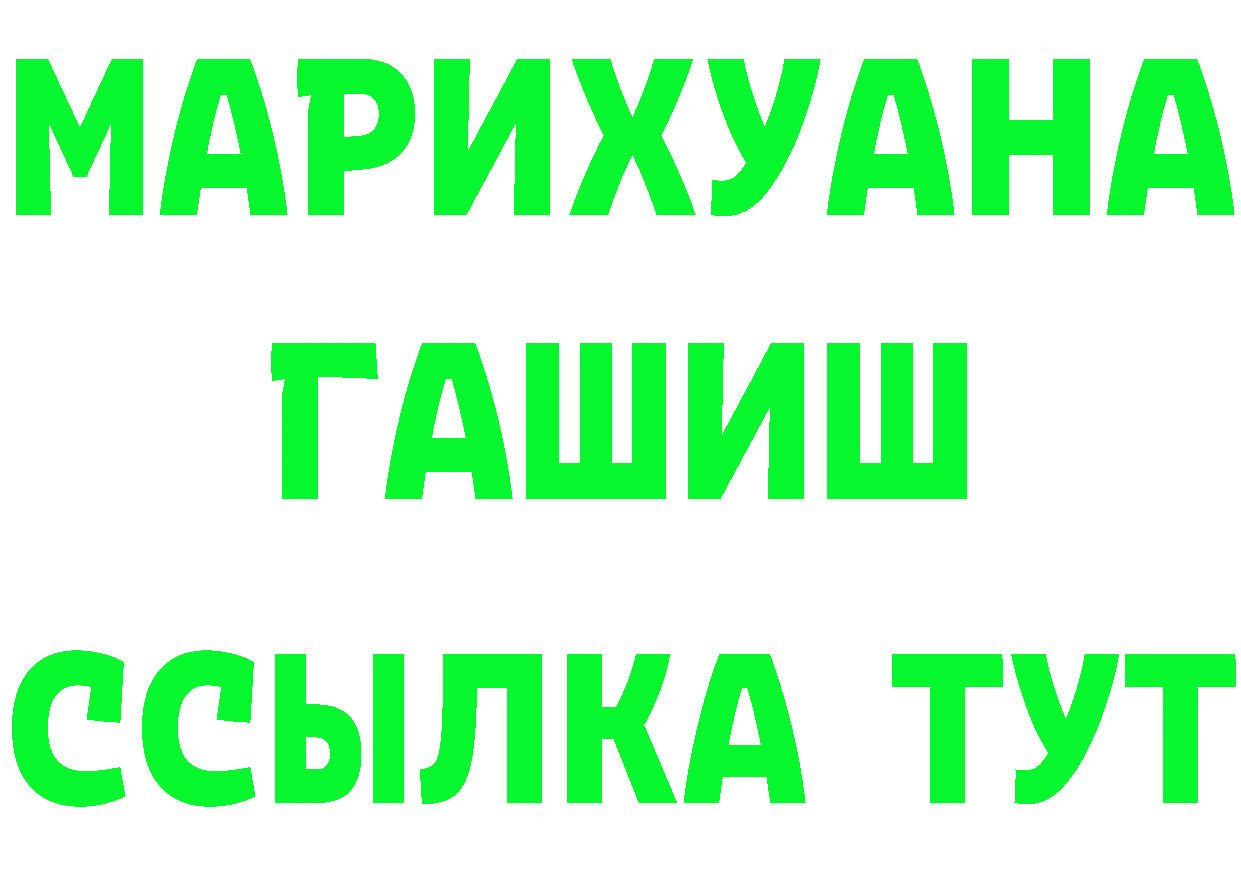 МАРИХУАНА
ГАШИШ
ССЫЛКА ТУТ